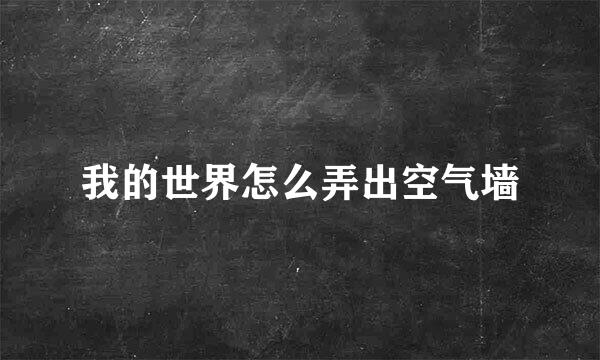 我的世界怎么弄出空气墙